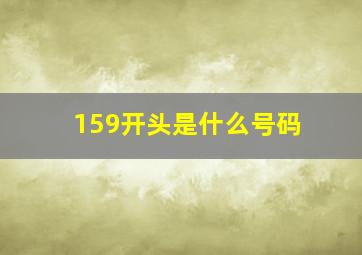 159开头是什么号码